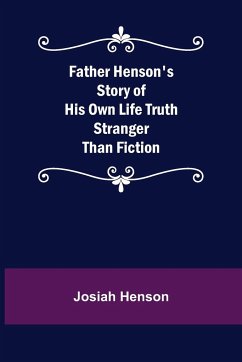 Father Henson's Story of His Own Life Truth Stranger Than Fiction

Josiah Henson